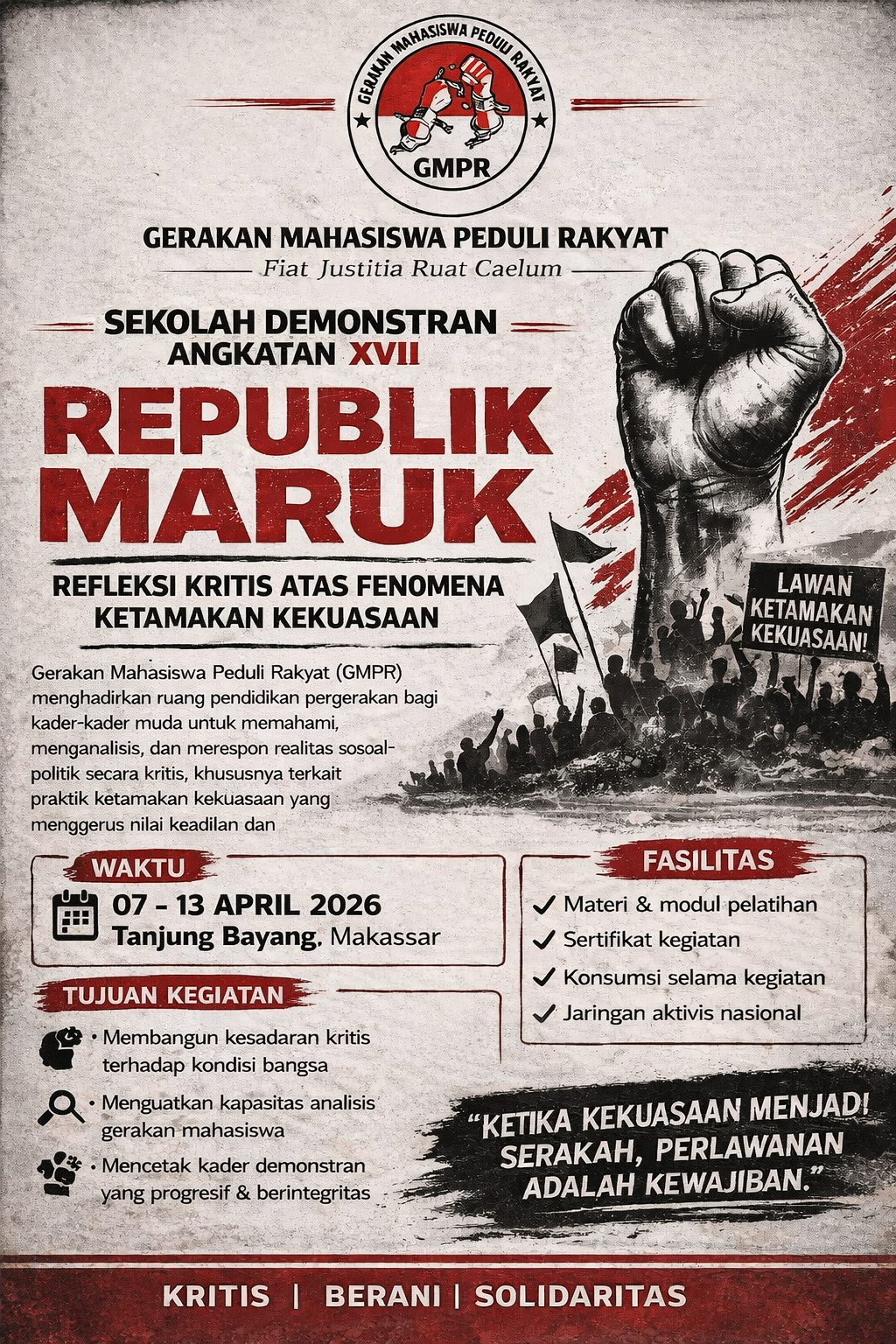 GERAKAN MAHASISWA PEDULI RAKYAT

GMPR

GERAKAN MAHASISWA PEDULI RAKYAT

Fiat Justitia Ruat Caelum

SEKOLAH DEMONSTRAN
ANGKATAN XVII

REPUBLIK
MARUK

REFLEKSI KRITIS ATAS FENOMENA
KETAMAKAN KEKUASAAN

LAWAN
KETAMAKAN
KEKUASAAN!

Gerakan Mahasiswa Peduli Rakyat (GMPR) menghadirkan ruang pendidikan pergerakan bagi kader-kader muda untuk memahami, menganalisis, dan merespon realitas sosoal-politik secara kritis, khususnya terkait praktik ketamakan kekuasaan yang menggerus nilai keadilan dan

WAKTU

07 - 13 APRIL 2026
Tanjung Bayang, Makassar

TUJUAN KEGIATAN

• Membangun kesadaran kritis terhadap kondisi bangsa

• Menguatkan kapasitas analisis gerakan mahasiswa

• Mencetak kader demonstran yang progresif & berintegritas

FASILITAS

✓ Materi & modul pelatihan
✓ Sertifikat kegiatan
✓ Konsumsi selama kegiatan
✓ Jaringan aktivis nasional

"KETIKA KEKUASAAN MENJAD! SERAKAH, PERLAWANAN ADALAH KEWAJIBAN."

KRITIS | BERANI | SOLIDARITAS